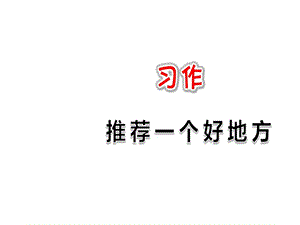 习作

推荐一个好地方